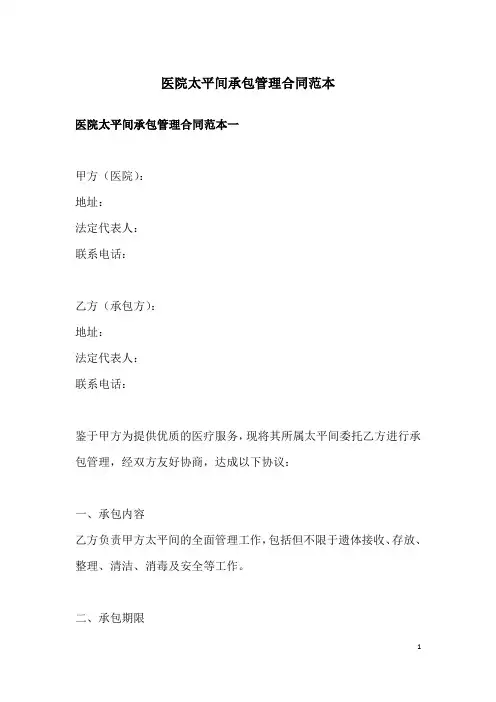 医院太平间承包管理合同范本

医院太平间承包管理合同范本一

甲方（医院）：
地址：
法定代表人：
联系电话：

乙方（承包方）：
地址：
法定代表人：
联系电话：

鉴于甲方为提供优质的医疗服务，现将其所属太平间委托乙方进行承包管理，经双方友好协商，达成以下协议：

一、承包内容
乙方负责甲方太平间的全面管理工作，包括但不限于遗体接收、存放、整理、清洁、消毒及安全等工作。

二、承包期限

1